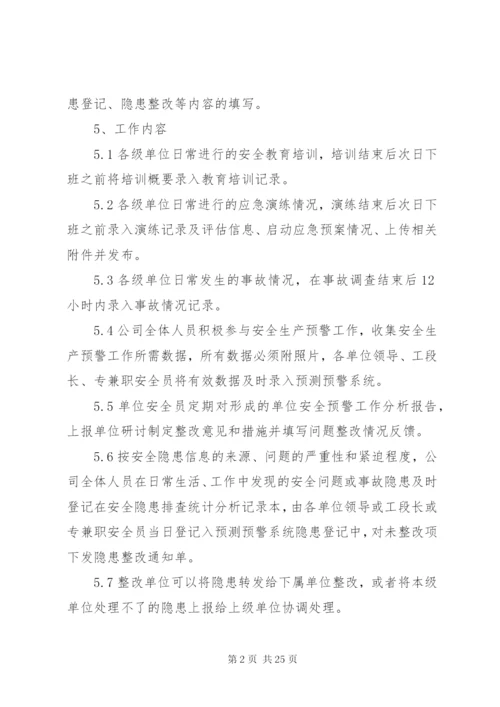 患登记、隐患整改等内容的填写。

5、工作内容

5.1 各级单位日常进行的安全教育培训，培训结束后次日下班之前将培训概要录入教育培训记录。

5.2 各级单位日常进行的应急演练情况，演练结束后次日下班之前录入演练记录及评估信息、启动应急预案情况、上传相关附件并发布。

5.3 各级单位日常发生的事故情况，在事故调查结束后 12 小时内录入事故情况记录。

5.4 公司全体人员积极参与安全生产预警工作，收集安全生产预警工作所需数据，所有数据必须附照片，各单位领导、工段长、专兼职安全员将有效数据及时录入预测预警系统。

5.5 单位安全员定期对形成的单位安全预警工作分析报告，上报单位研讨制定整改意见和措施并填写问题整改情况反馈。

5.6 按安全隐患信息的来源、问题的严重性和紧迫程度，公司全体人员在日常生活、工作中发现的安全问题或事故隐患及时登记在安全隐患排查统计分析记录本，由各单位领导或工段长或专兼职安全员当日登记入预测预警系统隐患登记中，对未整改项下发隐患整改通知单。

5.7 整改单位可以将隐患转发给下属单位整改，或者将本级单位处理不了的隐患上报给上级单位协调处理。

第 2 页 共 25 页